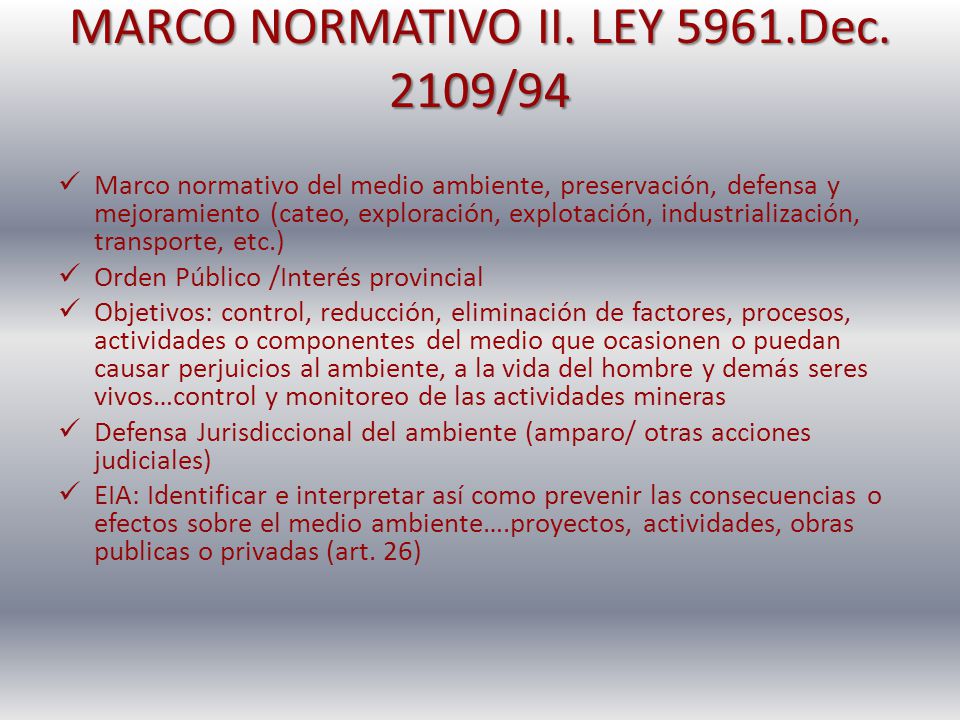 MARCO NORMATIVO II. LEY 5961.Dec. 2109/94

✓ Marco normativo del medio ambiente, preservación, defensa y mejoramiento (cateo, exploración, explotación, industrialización, transporte, etc.)

✓ Orden Público /Interés provincial

✓ Objetivos: control, reducción, eliminación de factores, procesos, actividades o componentes del medio que ocasionen o puedan causar perjuicios al ambiente, a la vida del hombre y demás seres vivos…control y monitoreo de las actividades mineras

✓ Defensa Jurisdiccional del ambiente (amparo/ otras acciones judiciales)

✓ EIA: Identificar e interpretar así como prevenir las consecuencias o efectos sobre el medio ambiente….proyectos, actividades, obras publicas o privadas (art. 26)